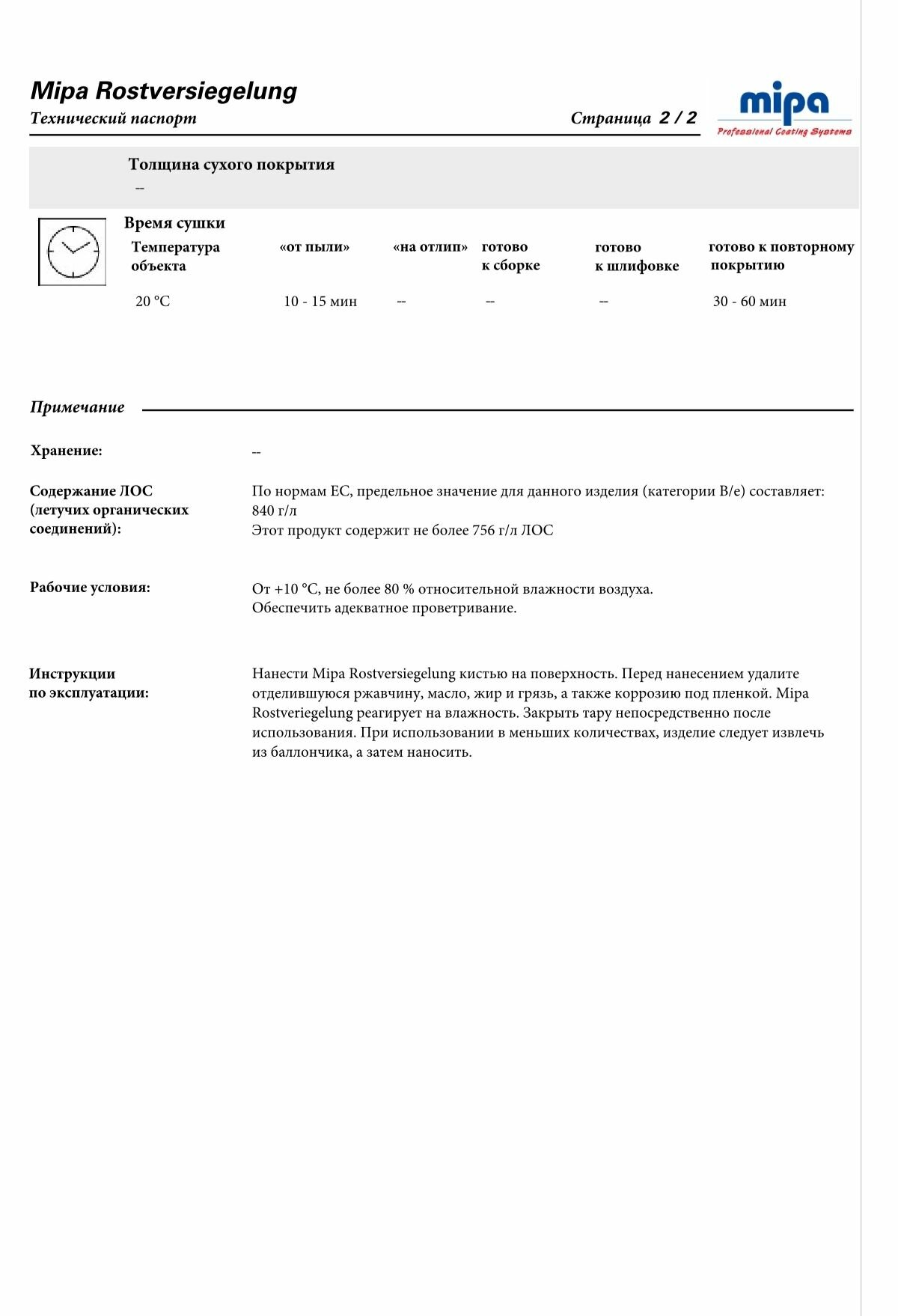 Mipa Rostversiegelung
Технический паспорт

Страница 2 / 2

mipa
Professional Coating Systems

Толщина сухого покрытия
--

Время сушки

| Температура объекта | «от пыли» | «на отлип» | готово к сборке | готово к шлифовке | готово к повторному покрытию |
|---|---|---|---|---|---|
| 20 °C | 10 - 15 мин | -- | -- | -- | 30 - 60 мин |

Примечание

Хранение:
--

Содержание ЛОС (летучих органических соединений):
По нормам ЕС, предельное значение для данного изделия (категории B/e) составляет: 840 г/л
Этот продукт содержит не более 756 г/л ЛОС

Рабочие условия:
От +10 °C, не более 80 % относительной влажности воздуха.
Обеспечить адекватное проветривание.

Инструкции по эксплуатации:
Нанести Mipa Rostversiegelung кистью на поверхность. Перед нанесением удалите отделившуюся ржавчину, масло, жир и грязь, а также коррозию под пленкой. Mipa Rostveriegelung реагирует на влажность. Закрыть тару непосредственно после использования. При использовании в меньших количествах, изделие следует извлечь из баллончика, а затем наносить.